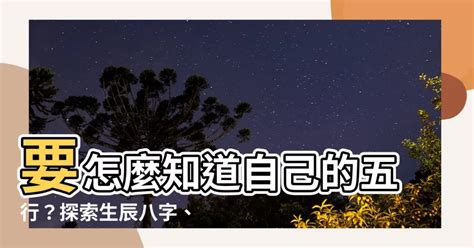 要怎麼知道自己的五行？探索生辰八字、